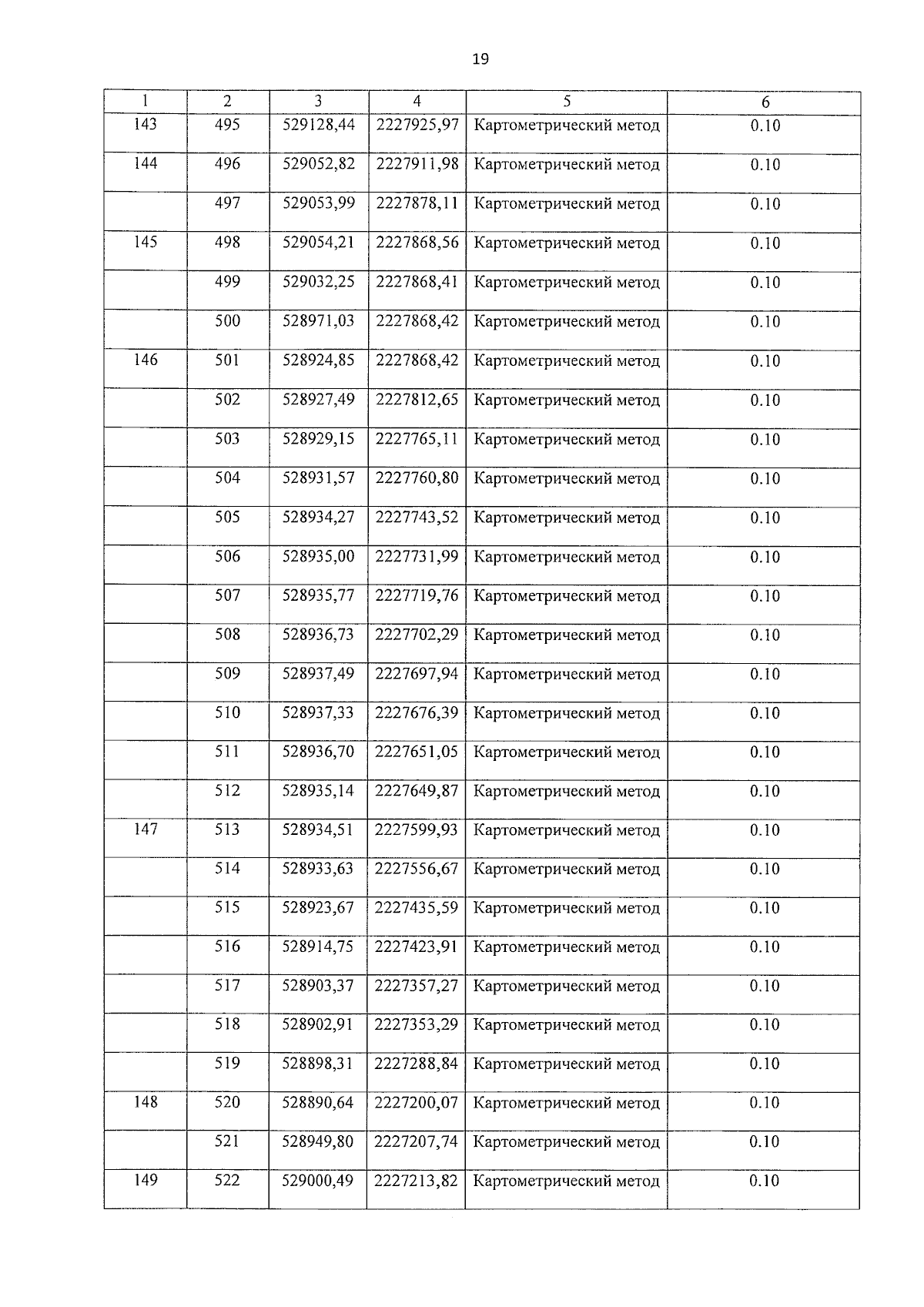 19

| 1 | 2 | 3 | 4 | 5 | 6 |
|---|---|---|---|---|---|
| 143 | 495 | 529128,44 | 2227925,97 | Картометрический метод | 0.10 |
| 144 | 496 | 529052,82 | 2227911,98 | Картометрический метод | 0.10 |
| | 497 | 529053,99 | 2227878,11 | Картометрический метод | 0.10 |
| 145 | 498 | 529054,21 | 2227868,56 | Картометрический метод | 0.10 |
| | 499 | 529032,25 | 2227868,41 | Картометрический метод | 0.10 |
| | 500 | 528971,03 | 2227868,42 | Картометрический метод | 0.10 |
| 146 | 501 | 528924,85 | 2227868,42 | Картометрический метод | 0.10 |
| | 502 | 528927,49 | 2227812,65 | Картометрический метод | 0.10 |
| | 503 | 528929,15 | 2227765,11 | Картометрический метод | 0.10 |
| | 504 | 528931,57 | 2227760,80 | Картометрический метод | 0.10 |
| | 505 | 528934,27 | 2227743,52 | Картометрический метод | 0.10 |
| | 506 | 528935,00 | 2227731,99 | Картометрический метод | 0.10 |
| | 507 | 528935,77 | 2227719,76 | Картометрический метод | 0.10 |
| | 508 | 528936,73 | 2227702,29 | Картометрический метод | 0.10 |
| | 509 | 528937,49 | 2227697,94 | Картометрический метод | 0.10 |
| | 510 | 528937,33 | 2227676,39 | Картометрический метод | 0.10 |
| | 511 | 528936,70 | 2227651,05 | Картометрический метод | 0.10 |
| | 512 | 528935,14 | 2227649,87 | Картометрический метод | 0.10 |
| 147 | 513 | 528934,51 | 2227599,93 | Картометрический метод | 0.10 |
| | 514 | 528933,63 | 2227556,67 | Картометрический метод | 0.10 |
| | 515 | 528923,67 | 2227435,59 | Картометрический метод | 0.10 |
| | 516 | 528914,75 | 2227423,91 | Картометрический метод | 0.10 |
| | 517 | 528903,37 | 2227357,27 | Картометрический метод | 0.10 |
| | 518 | 528902,91 | 2227353,29 | Картометрический метод | 0.10 |
| | 519 | 528898,31 | 2227288,84 | Картометрический метод | 0.10 |
| 148 | 520 | 528890,64 | 2227200,07 | Картометрический метод | 0.10 |
| | 521 | 528949,80 | 2227207,74 | Картометрический метод | 0.10 |
| 149 | 522 | 529000,49 | 2227213,82 | Картометрический метод | 0.10 |